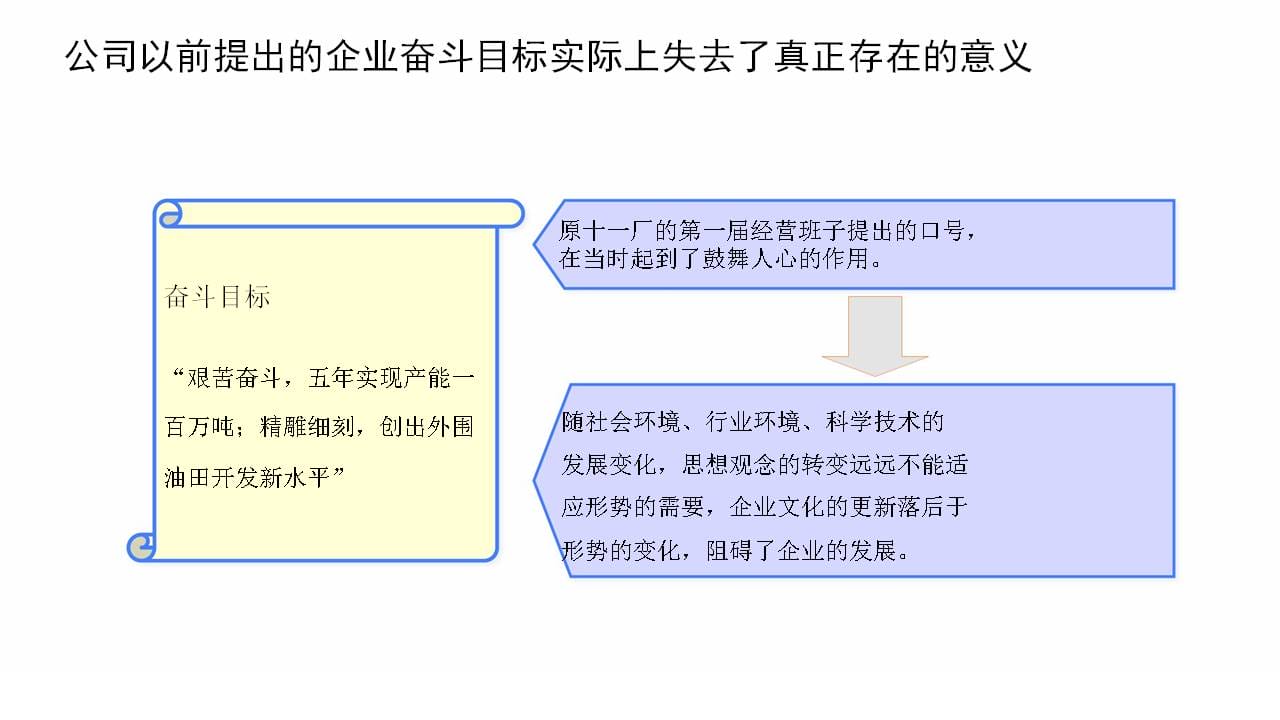 公司以前提出的企业奋斗目标实际上失去了真正存在的意义

奋斗目标

“艰苦奋斗，五年实现产能一百万吨；精雕细刻，创出外围油田开发新水平”

原十一厂的第一届经营班子提出的口号，在当时起到了鼓舞人心的作用。

随社会环境、行业环境、科学技术的发展变化，思想观念的转变远远不能适应形势的需要，企业文化的更新落后于形势的变化，阻碍了企业的发展。